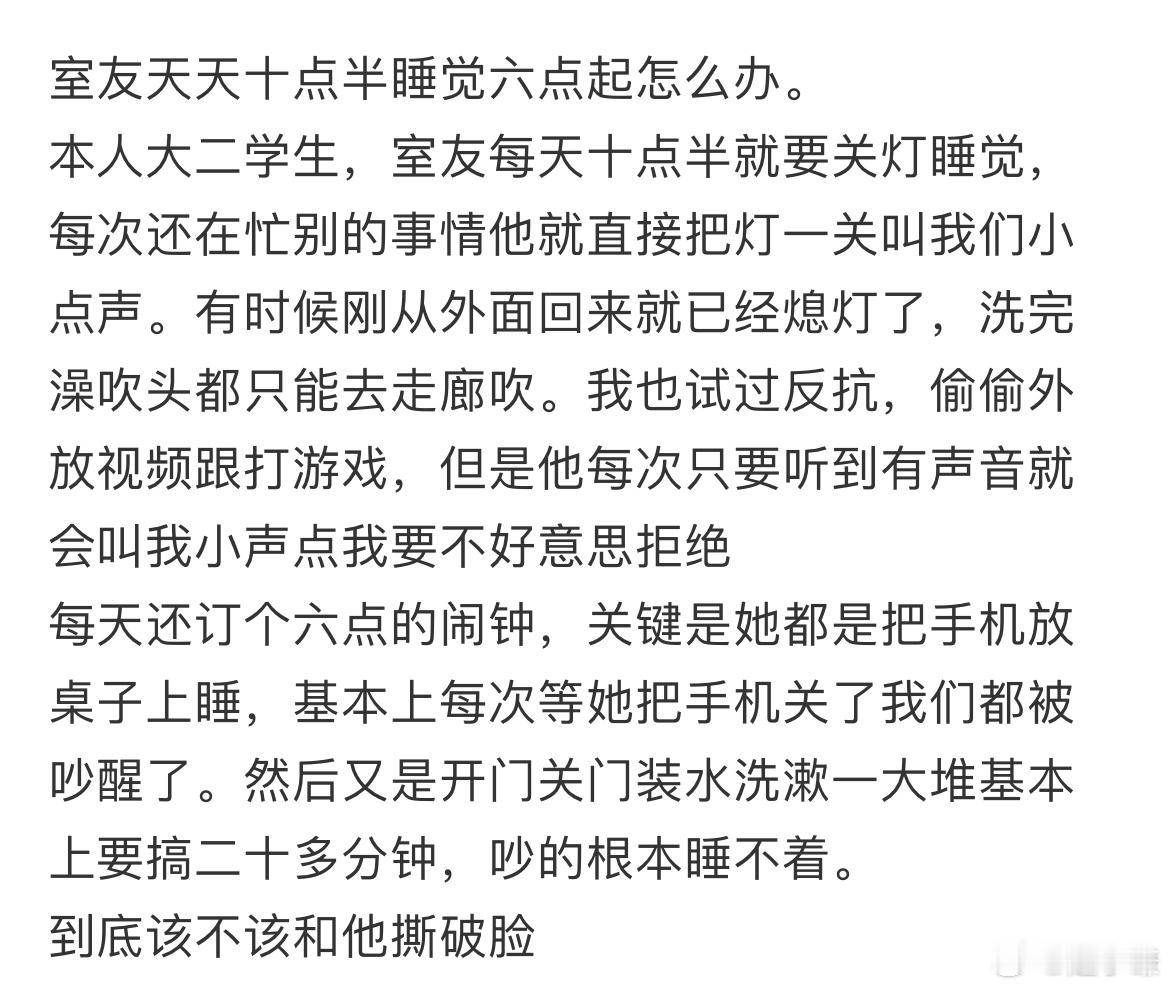 室友天天十点半睡觉六点起怎么办。
本人大二学生，室友每天十点半就要关灯睡觉，每次还在忙别的事情他就直接把灯一关叫我们小点声。有时候刚从外面回来就已经熄灯了，洗完澡吹头都只能去走廊吹。我也试过反抗，偷偷外放视频跟打游戏，但是他每次只要听到有声音就会叫我小声点我要不好意思拒绝
每天还订个六点的闹钟，关键是她都是把手机放桌子上睡，基本上每次等她把手机关了我们都被吵醒了。然后又是开门关门装水洗漱一大堆基本上要搞二十多分钟，吵的根本睡不着。
到底该不该和他撕破脸